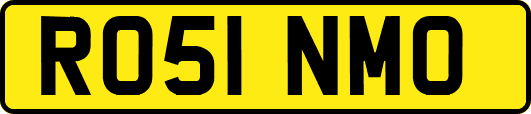 RO51 NMO